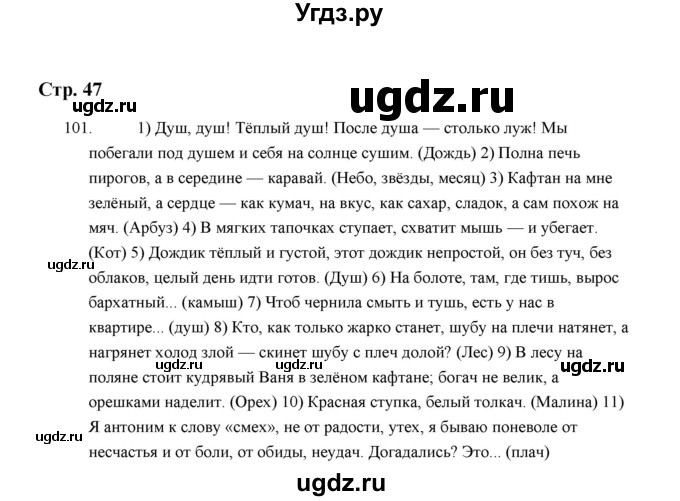 Угдз.ру

Стр. 47

ugdz.ru

ugdz.ru

101. 1) Душ, душ! Тёплый душ! После душа — столько луж! Мы побегали под душем и себя на солнце сушим. (Дождь) 2) Полна печь пирогов, а в середине — каравай. (Небо, звёзды, месяц) 3) Кафтан на мне зелёный, а сердце — как кумач, на вкус, как сахар, сладок, а сам похож на мяч. (Арбуз) 4) В мягких тапочках ступает, схватит мышь — и убегает. (Кот) 5) Дождик тёплый и густой, этот дождик непростой, он без туч, без облаков, целый день идти готов. (Душ) 6) На болоте, там, где тишь, вырос бархатный... (камыш) 7) Чтоб чернила смыть и тушь, есть у нас в квартире... (душ) 8) Кто, как только жарко станет, шубу на плечи натянет, а нагрянет холод злой — скинет шубу с плеч долой? (Лес) 9) В лесу на поляне стоит кудрявый Ваня в зелёном кафтане; богач не велик, а орешками наделит. (Орех) 10) Красная ступка, белый толкач. (Малина) 11) Я антоним к слову «смех», не от радости, утех, я бываю поневоле от несчастья и от боли, от обиды, неудач. Догадались? Это... (плач)

ugdz.ru

ugdz.ru

ugdz.ru

ugdz.ru

ugdz.ru

ugdz.ru